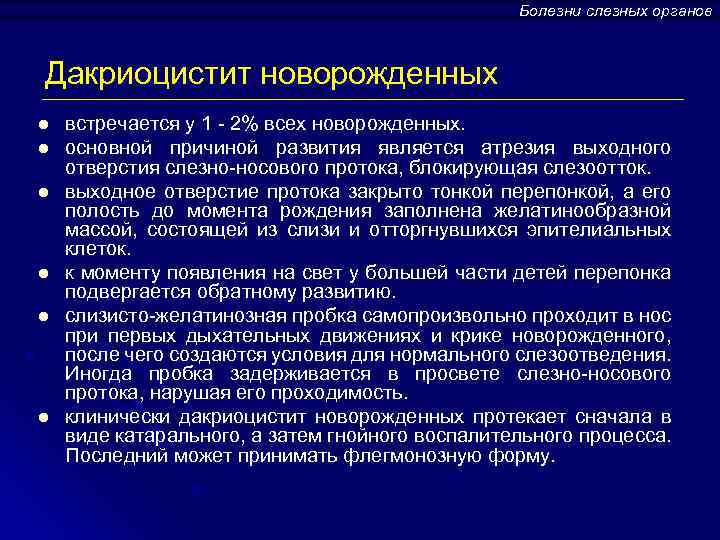 Болезни слезных органов

Дакриоцистит новорожденных

- встречается у 1 - 2% всех новорожденных.
- основной причиной развития является атрезия выходного отверстия слезно-носового протока, блокирующая слезоотток.
- выходное отверстие протока закрыто тонкой перепонкой, а его полость до момента рождения заполнена желатинообразной массой, состоящей из слизи и отторгнувшихся эпителиальных клеток.
- к моменту появления на свет у большей части детей перепонка подвергается обратному развитию.
- слизисто-желатинозная пробка самопроизвольно проходит в нос при первых дыхательных движениях и крике новорожденного, после чего создаются условия для нормального слезоотведения. Иногда пробка задерживается в просвете слезно-носового протока, нарушая его проходимость.
- клинически дакриоцистит новорожденных протекает сначала в виде катарального, а затем гнойного воспалительного процесса. Последний может принимать флегмонозную форму.